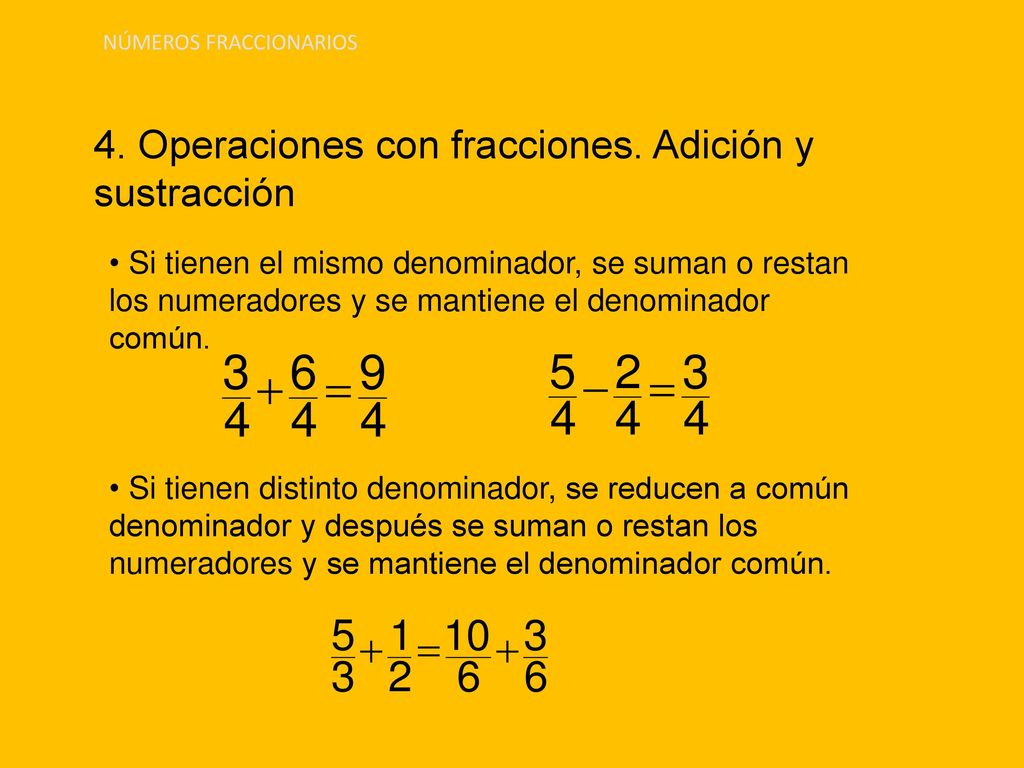 NÚMEROS FRACCIONARIOS

4. Operaciones con fracciones. Adición y sustracción

• Si tienen el mismo denominador, se suman o restan los numeradores y se mantiene el denominador común.

$\frac{3}{4}+\frac{6}{4}=\frac{9}{4}$ $\frac{5}{4}-\frac{2}{4}=\frac{3}{4}$

• Si tienen distinto denominador, se reducen a común denominador y después se suman o restan los numeradores y se mantiene el denominador común.

$\frac{5}{3}+\frac{1}{2}=\frac{10}{6}+\frac{3}{6}$